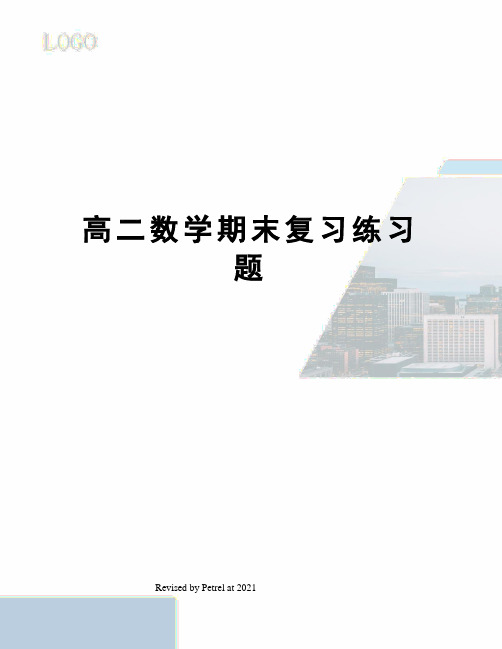 LOGO

高二数学期末复习练习题

Revised by Petrel at 2021